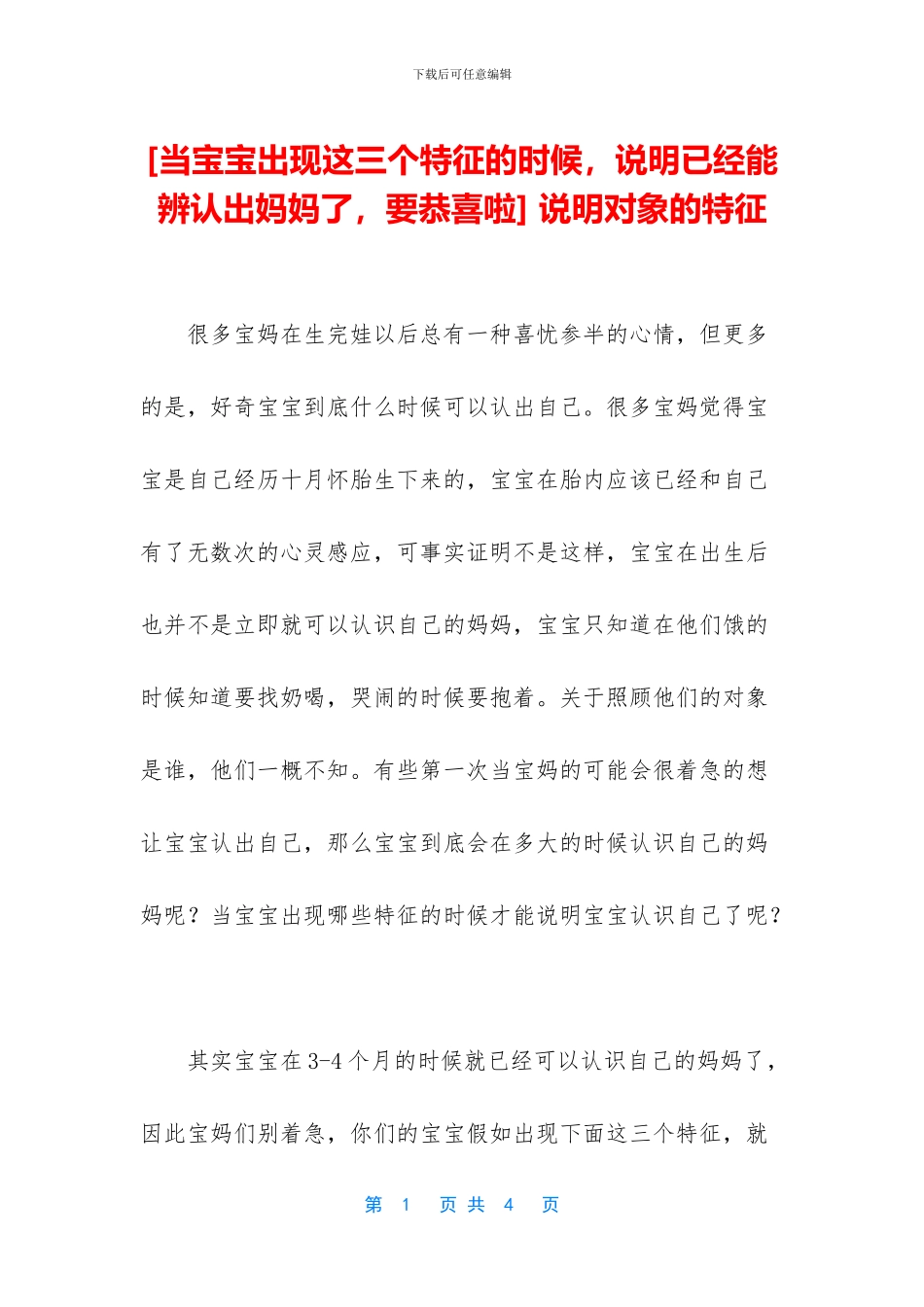 下载后可任意编辑

[当宝宝出现这三个特征的时候，说明已经能辨认出妈妈了，要恭喜啦] 说明对象的特征

很多宝妈在生完娃以后总有一种喜忧参半的心情，但更多的是，好奇宝宝到底什么时候可以认出自己。很多宝妈觉得宝宝是自己经历十月怀胎生下来的，宝宝在胎内应该已经和自己有了无数次的心灵感应，可事实证明不是这样，宝宝在出生后也并不是立即就可以认识自己的妈妈，宝宝只知道在他们饿的时候知道要找奶喝，哭闹的时候要抱着。关于照顾他们的对象是谁，他们一概不知。有些第一次当宝妈的可能会很着急的想让宝宝认出自己，那么宝宝到底会在多大的时候认识自己的妈妈呢？当宝宝出现哪些特征的时候才能说明宝宝认识自己了呢？

其实宝宝在 3-4 个月的时候就已经可以认识自己的妈妈了，因此宝妈们别着急，你们的宝宝假如出现下面这三个特征，就

第 1 页 共 4 页